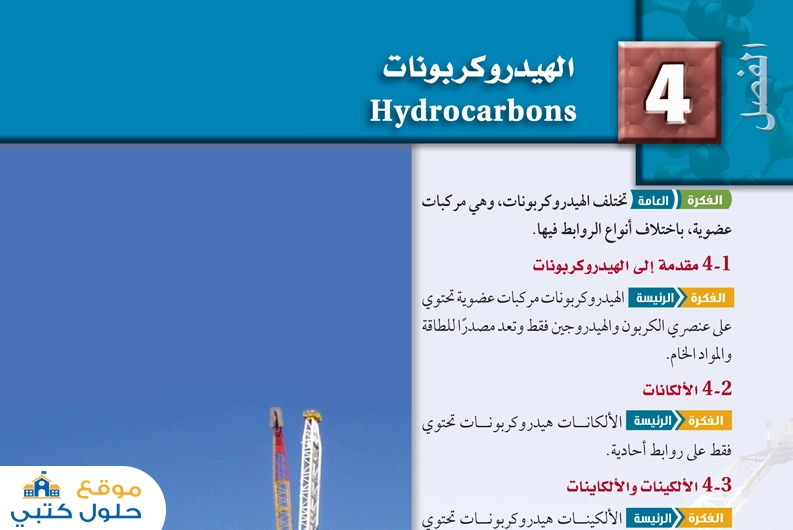 الفصل

4

الهيدروكربونات
Hydrocarbons

الفكرة العامة تختلف الهيدروكربونات، وهي مركبات عضوية، باختلاف أنواع الروابط فيها.

4-1 مقدمة إلى الهيدروكربونات

الفكرة الرئيسة الهيدروكربونات مركبات عضوية تحتوي على عنصري الكربون والهيدروجين فقط وتعد مصدرًا للطاقة والمواد الخام.

4-2 الألكانات

الفكرة الرئيسة الألكانات هيدروكربونات تحتوي فقط على روابط أحادية.

4-3 الألكينات والألكاينات

الفكرة الرئيسة الألكينات هيدروكربونات تحتوي

موقع
حلول كتبي